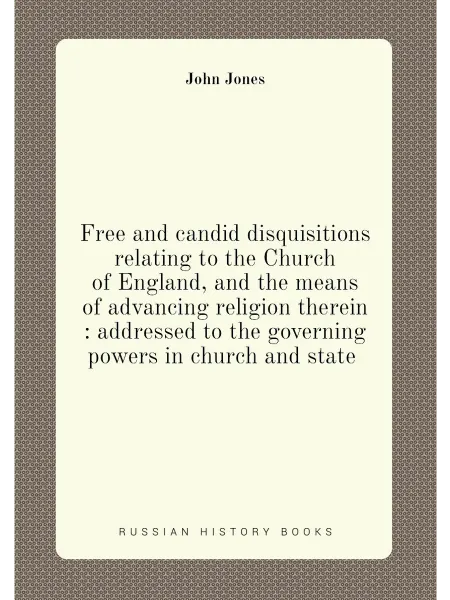 John Jones

Free and candid disquisitions relating to the Church of England, and the means of advancing religion therein : addressed to the governing powers in church and state

RUSSIAN HISTORY BOOKS